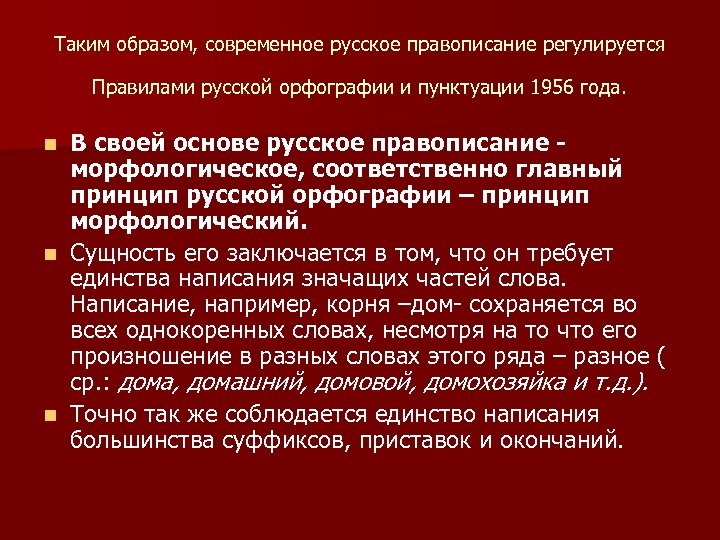 Таким образом, современное русское правописание регулируется

Правилами русской орфографии и пунктуации 1956 года.

• В своей основе русское правописание - морфологическое, соответственно главный принцип русской орфографии – принцип морфологический.

• Сущность его заключается в том, что он требует единства написания значащих частей слова. Написание, например, корня –дом- сохраняется во всех однокоренных словах, несмотря на то что его произношение в разных словах этого ряда – разное ( ср.: дома, домашний, домовой, домохозяйка и т.д.).

• Точно так же соблюдается единство написания большинства суффиксов, приставок и окончаний.